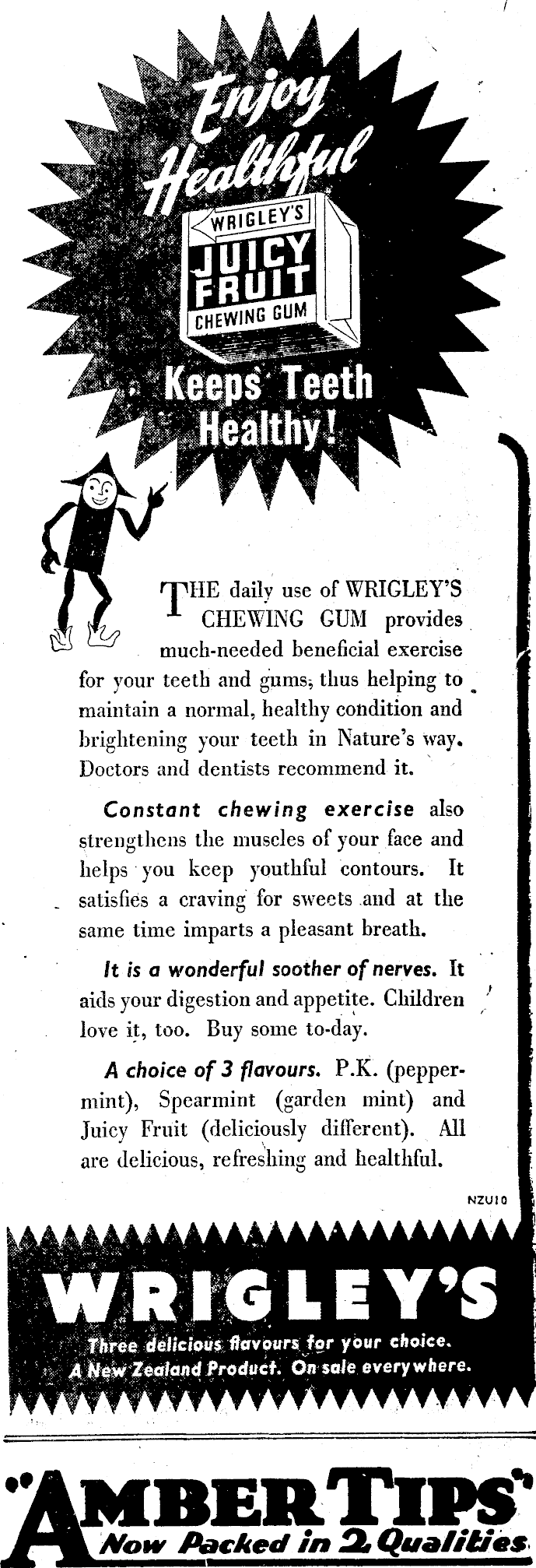 Enjoy Healthful

WRIGLEY'S
JUICY FRUIT
CHEWING GUM

Keeps Teeth Healthy!

THE daily use of WRIGLEY'S CHEWING GUM provides much-needed beneficial exercise for your teeth and gums, thus helping to maintain a normal, healthy condition and brightening your teeth in Nature's way. Doctors and dentists recommend it.

Constant chewing exercise also strengthens the muscles of your face and helps you keep youthful contours. It satisfies a craving for sweets and at the same time imparts a pleasant breath.

It is a wonderful soother of nerves. It aids your digestion and appetite. Children love it, too. Buy some to-day.

A choice of 3 flavours. P.K. (peppermint), Spearmint (garden mint) and Juicy Fruit (deliciously different). All are delicious, refreshing and healthful.

NZU10

WRIGLEY'S
Three delicious flavours for your choice.
A New Zealand Product. On sale everywhere.

"AMBER TIPS"
Now Packed in 2 Qualities